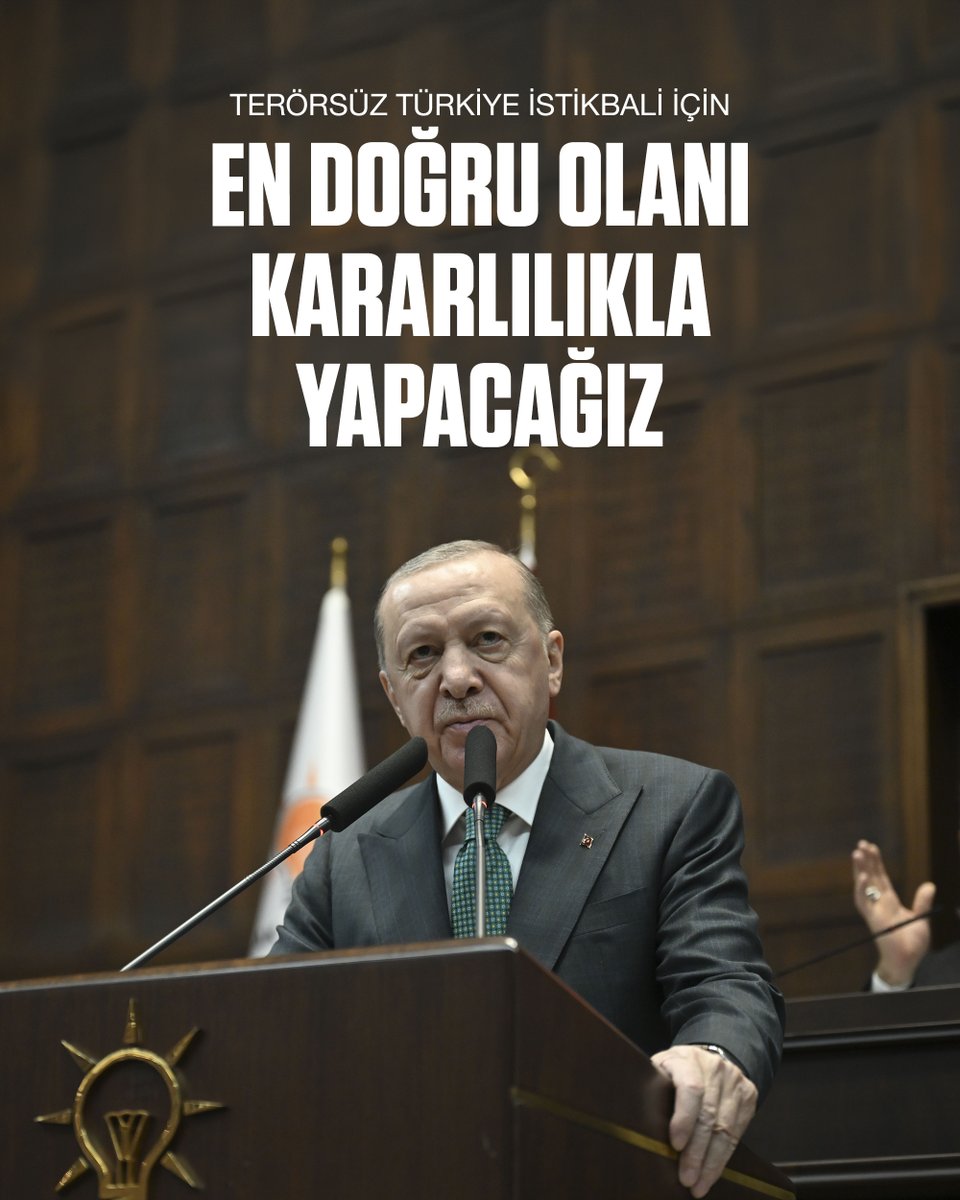 TERÖRSÜZ TÜRKİYE İSTİKBALİ İÇİN

EN DOĞRU OLANI KARARLILIKLA YAPACAĞIZ